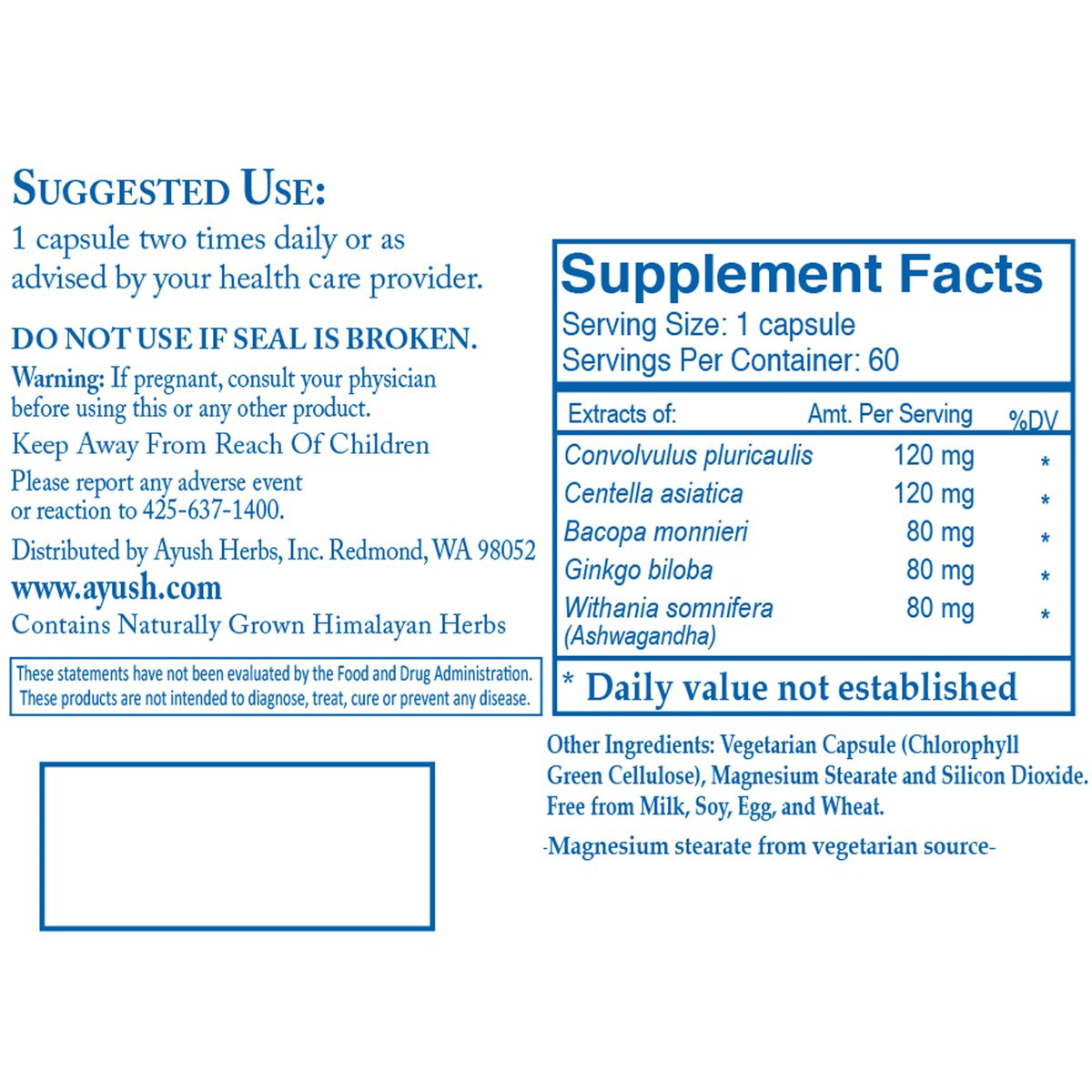 SUGGESTED USE:
1 capsule two times daily or as advised by your health care provider.

DO NOT USE IF SEAL IS BROKEN.

Warning: If pregnant, consult your physician before using this or any other product.

Keep Away From Reach Of Children

Please report any adverse event or reaction to 425-637-1400.

Distributed by Ayush Herbs, Inc. Redmond, WA 98052

www.ayush.com

Contains Naturally Grown Himalayan Herbs

These statements have not been evaluated by the Food and Drug Administration. These products are not intended to diagnose, treat, cure or prevent any disease.

Supplement Facts
Serving Size: 1 capsule
Servings Per Container: 60

| Extracts of: | Amt. Per Serving | %DV |
|---|---|---|
| Convolvulus pluricaulis | 120 mg | * |
| Centella asiatica | 120 mg | * |
| Bacopa monnieri | 80 mg | * |
| Ginkgo biloba | 80 mg | * |
| Withania somnifera (Ashwagandha) | 80 mg | * |

* Daily value not established

Other Ingredients: Vegetarian Capsule (Chlorophyll Green Cellulose), Magnesium Stearate and Silicon Dioxide. Free from Milk, Soy, Egg, and Wheat.

-Magnesium stearate from vegetarian source-